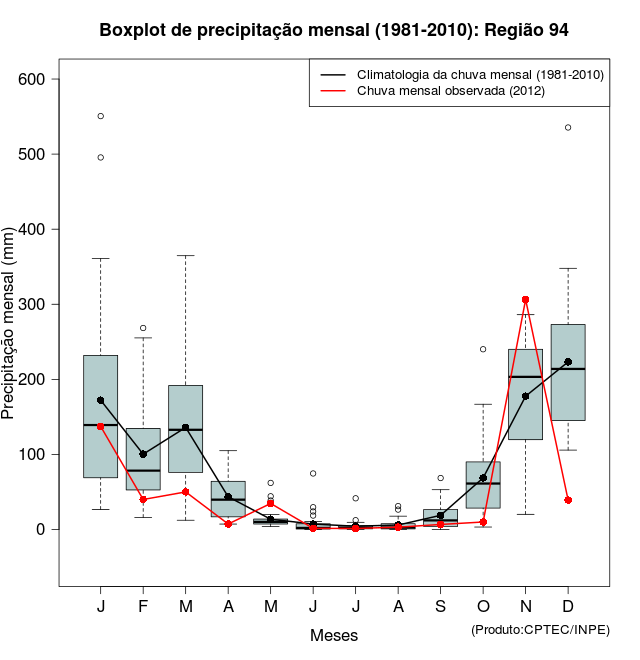 Boxplot de precipitação mensal (1981-2010): Região 94

Climatologia da chuva mensal (1981-2010)
Chuva mensal observada (2012)

Precipitação mensal (mm)

600
500
400
300
200
100
0

J F M A M J J A S O N D

Meses

(Produto:CPTEC/INPE)